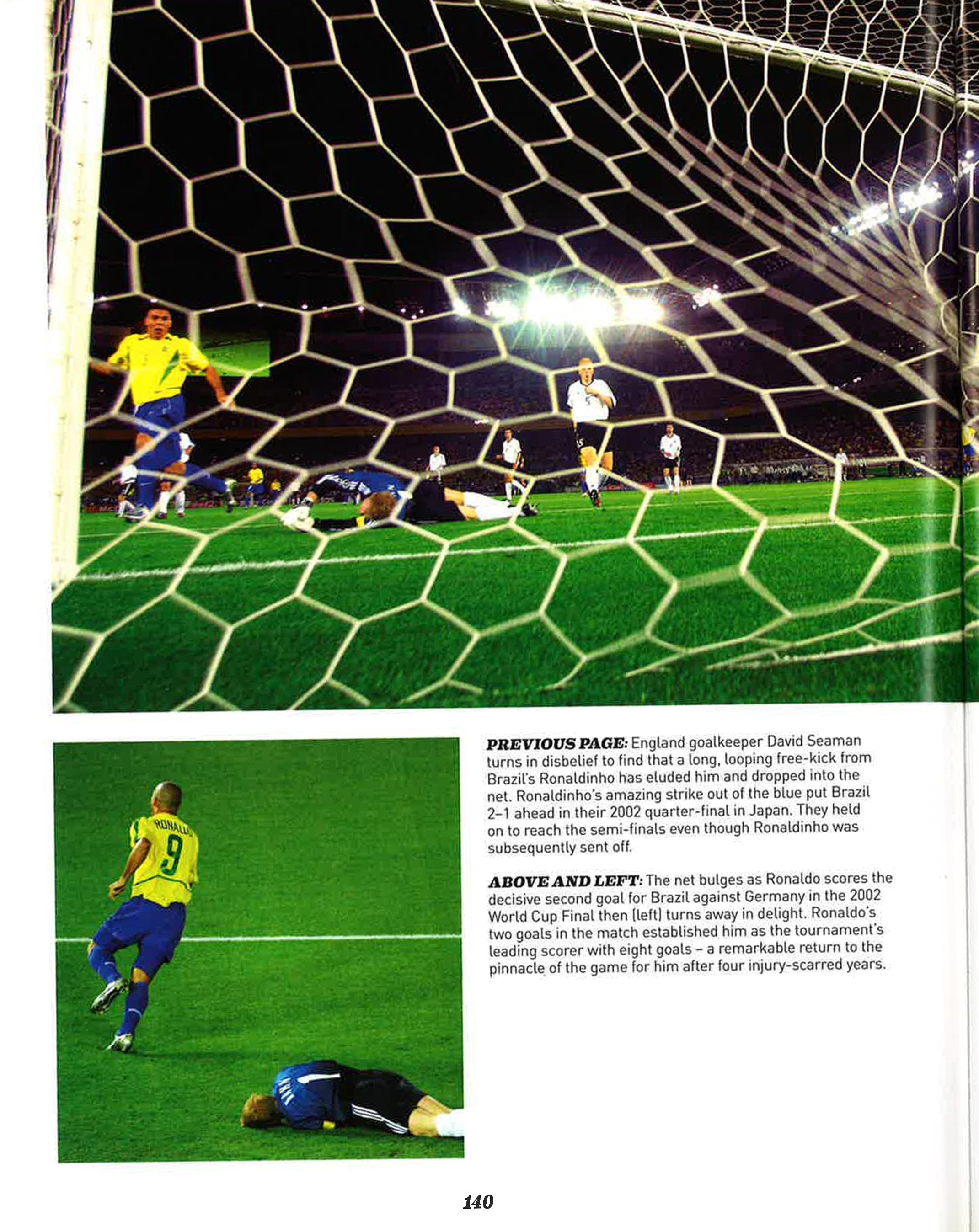 RONALDO
9

PREVIOUS PAGE: England goalkeeper David Seaman turns in disbelief to find that a long, looping free-kick from Brazil's Ronaldinho has eluded him and dropped into the net. Ronaldinho's amazing strike out of the blue put Brazil 2–1 ahead in their 2002 quarter-final in Japan. They held on to reach the semi-finals even though Ronaldinho was subsequently sent off.

ABOVE AND LEFT: The net bulges as Ronaldo scores the decisive second goal for Brazil against Germany in the 2002 World Cup Final then (left) turns away in delight. Ronaldo's two goals in the match established him as the tournament's leading scorer with eight goals – a remarkable return to the pinnacle of the game for him after four injury-scarred years.

140